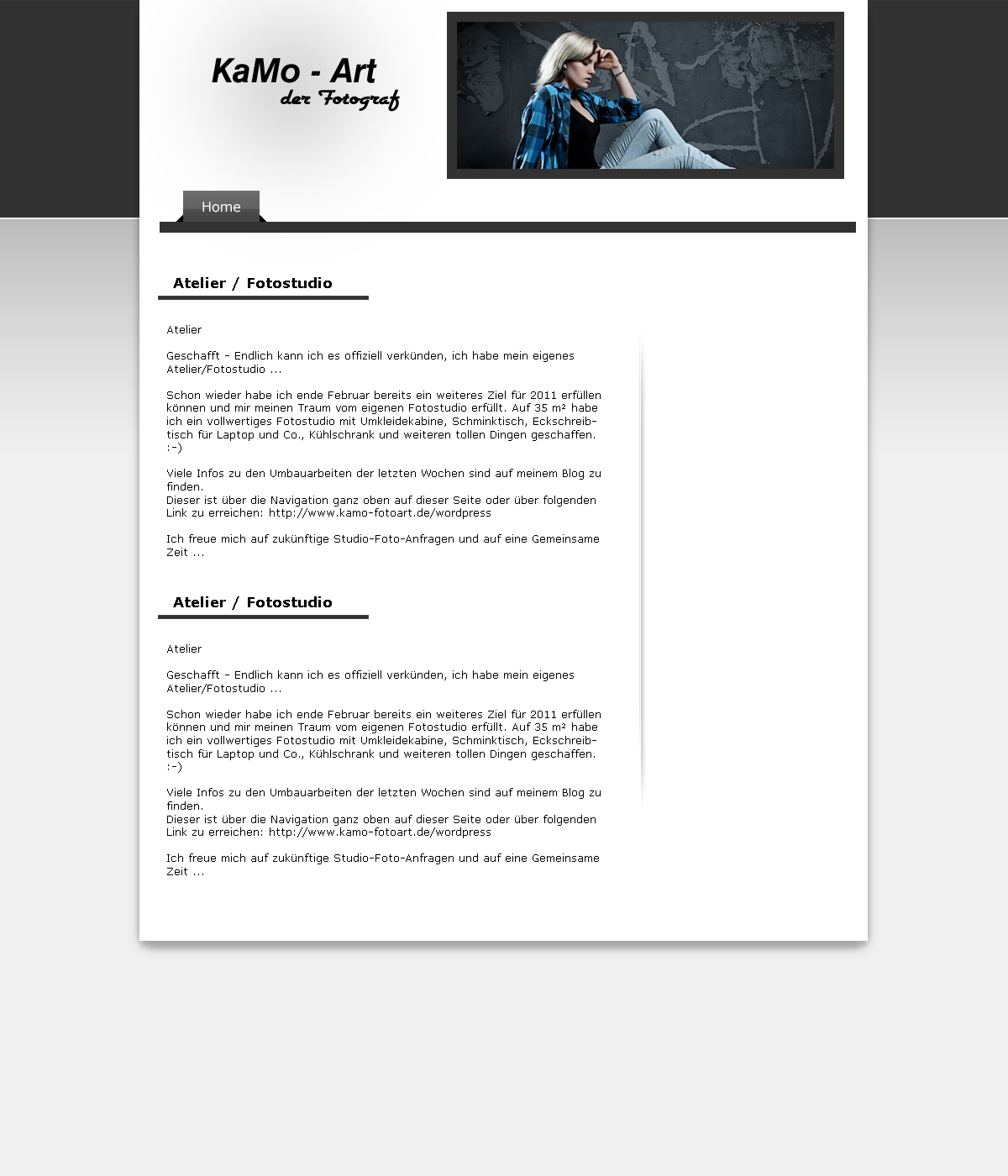 KaMo - Art
der Fotograf

Home

Atelier / Fotostudio

Atelier

Geschafft - Endlich kann ich es offiziell verkünden, ich habe mein eigenes Atelier/Fotostudio ...

Schon wieder habe ich ende Februar bereits ein weiteres Ziel für 2011 erfüllen können und mir meinen Traum vom eigenen Fotostudio erfüllt. Auf 35 m² habe ich ein vollwertiges Fotostudio mit Umkleidekabine, Schminktisch, Eckschreibtisch für Laptop und Co., Kühlschrank und weiteren tollen Dingen geschaffen. :-)

Viele Infos zu den Umbauarbeiten der letzten Wochen sind auf meinem Blog zu finden.
Dieser ist über die Navigation ganz oben auf dieser Seite oder über folgenden Link zu erreichen: http://www.kamo-fotoart.de/wordpress

Ich freue mich auf zukünftige Studio-Foto-Anfragen und auf eine Gemeinsame Zeit ...

Atelier / Fotostudio

Atelier

Geschafft - Endlich kann ich es offiziell verkünden, ich habe mein eigenes Atelier/Fotostudio ...

Schon wieder habe ich ende Februar bereits ein weiteres Ziel für 2011 erfüllen können und mir meinen Traum vom eigenen Fotostudio erfüllt. Auf 35 m² habe ich ein vollwertiges Fotostudio mit Umkleidekabine, Schminktisch, Eckschreibtisch für Laptop und Co., Kühlschrank und weiteren tollen Dingen geschaffen. :-)

Viele Infos zu den Umbauarbeiten der letzten Wochen sind auf meinem Blog zu finden.
Dieser ist über die Navigation ganz oben auf dieser Seite oder über folgenden Link zu erreichen: http://www.kamo-fotoart.de/wordpress

Ich freue mich auf zukünftige Studio-Foto-Anfragen und auf eine Gemeinsame Zeit ...